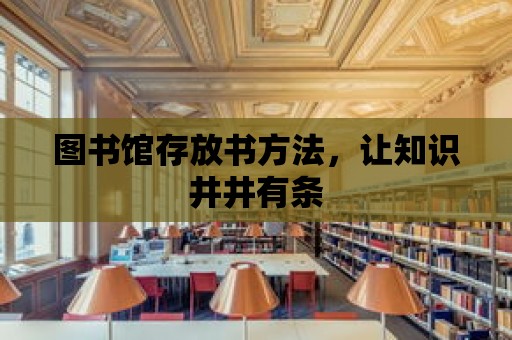 图书馆存放书方法，让知识井井有条